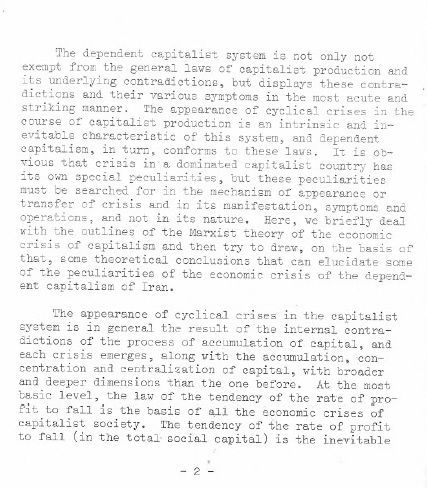 The dependent capitalist system is not only not exempt from the general laws of capitalist production and its underlying contradictions, but displays these contradictions and their various symptoms in the most acute and striking manner. The appearance of cyclical crises in the course of capitalist production is an intrinsic and inevitable characteristic of this system, and dependent capitalism, in turn, conforms to these laws. It is obvious that crisis in a dominated capitalist country has its own special peculiarities, but these peculiarities must be searched for in the mechanism of appearance or transfer of crisis and in its manifestation, symptoms and operations, and not in its nature. Here, we briefly deal with the outlines of the Marxist theory of the economic crisis of capitalism and then try to draw, on the basis of that, some theoretical conclusions that can elucidate some of the peculiarities of the economic crisis of the dependent capitalism of Iran.

The appearance of cyclical crises in the capitalist system is in general the result of the internal contradictions of the process of accumulation of capital, and each crisis emerges, along with the accumulation, concentration and centralization of capital, with broader and deeper dimensions than the one before. At the most basic level, the law of the tendency of the rate of profit to fall is the basis of all the economic crises of capitalist society. The tendency of the rate of profit to fall (in the total social capital) is the inevitable

- 2 -